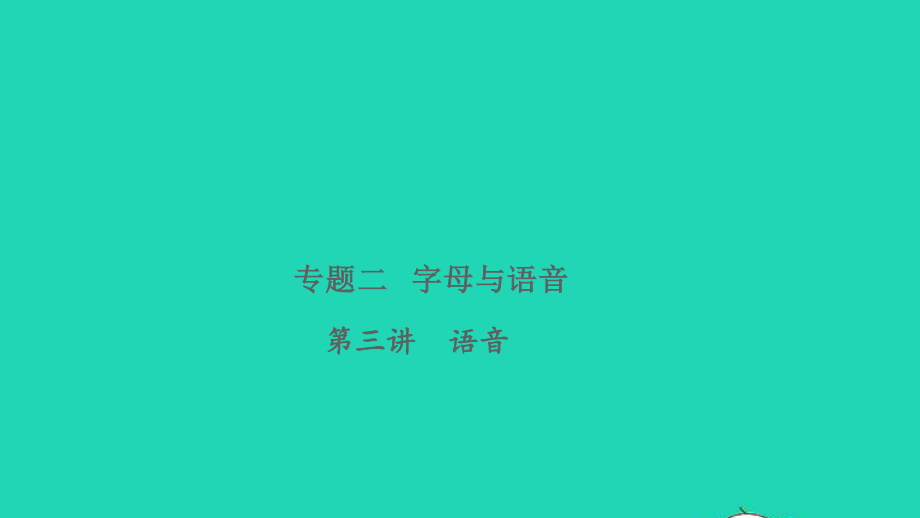 专题二　字母与语音

第三讲　语音